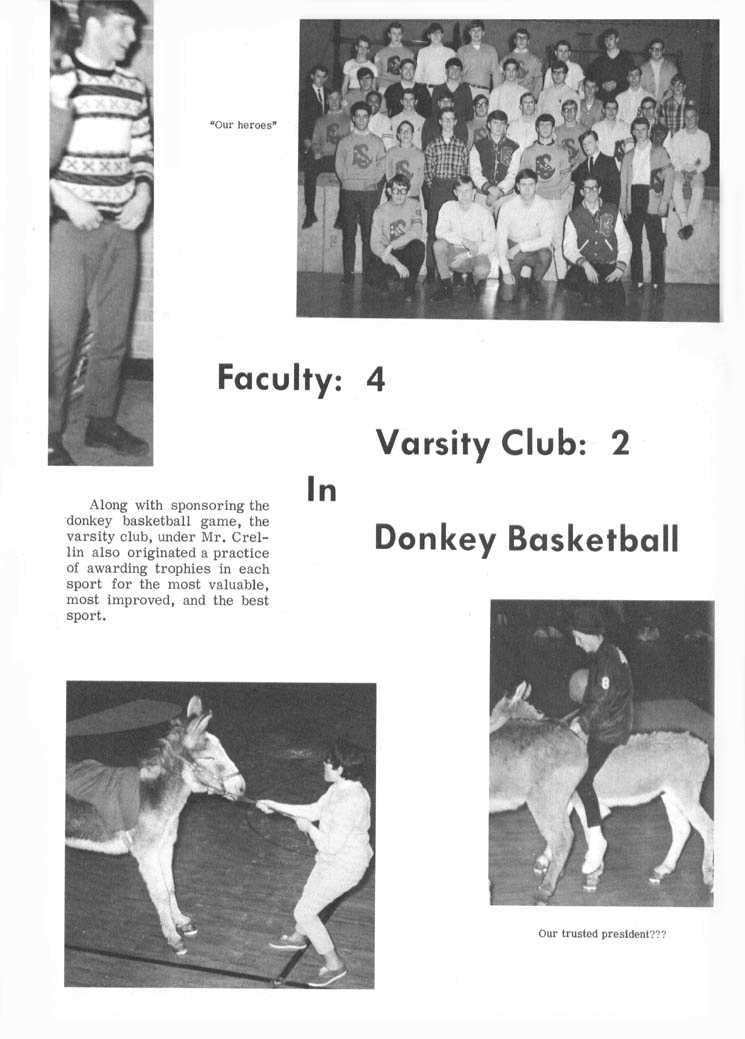 "Our heroes"

Faculty: 4

Varsity Club: 2

In

Donkey Basketball

Along with sponsoring the donkey basketball game, the varsity club, under Mr. Crellin also originated a practice of awarding trophies in each sport for the most valuable, most improved, and the best sport.

Our trusted president???